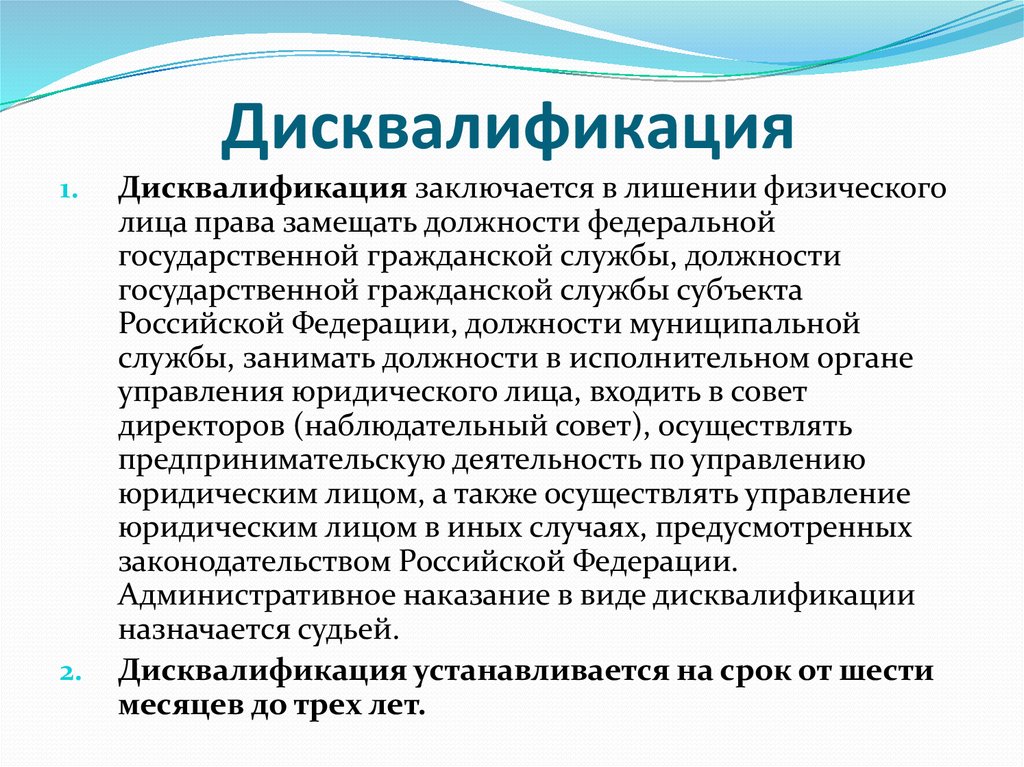 Дисквалификация

1. Дисквалификация заключается в лишении физического лица права замещать должности федеральной государственной гражданской службы, должности государственной гражданской службы субъекта Российской Федерации, должности муниципальной службы, занимать должности в исполнительном органе управления юридического лица, входить в совет директоров (наблюдательный совет), осуществлять предпринимательскую деятельность по управлению юридическим лицом, а также осуществлять управление юридическим лицом в иных случаях, предусмотренных законодательством Российской Федерации. Административное наказание в виде дисквалификации назначается судьей.

2. Дисквалификация устанавливается на срок от шести месяцев до трех лет.